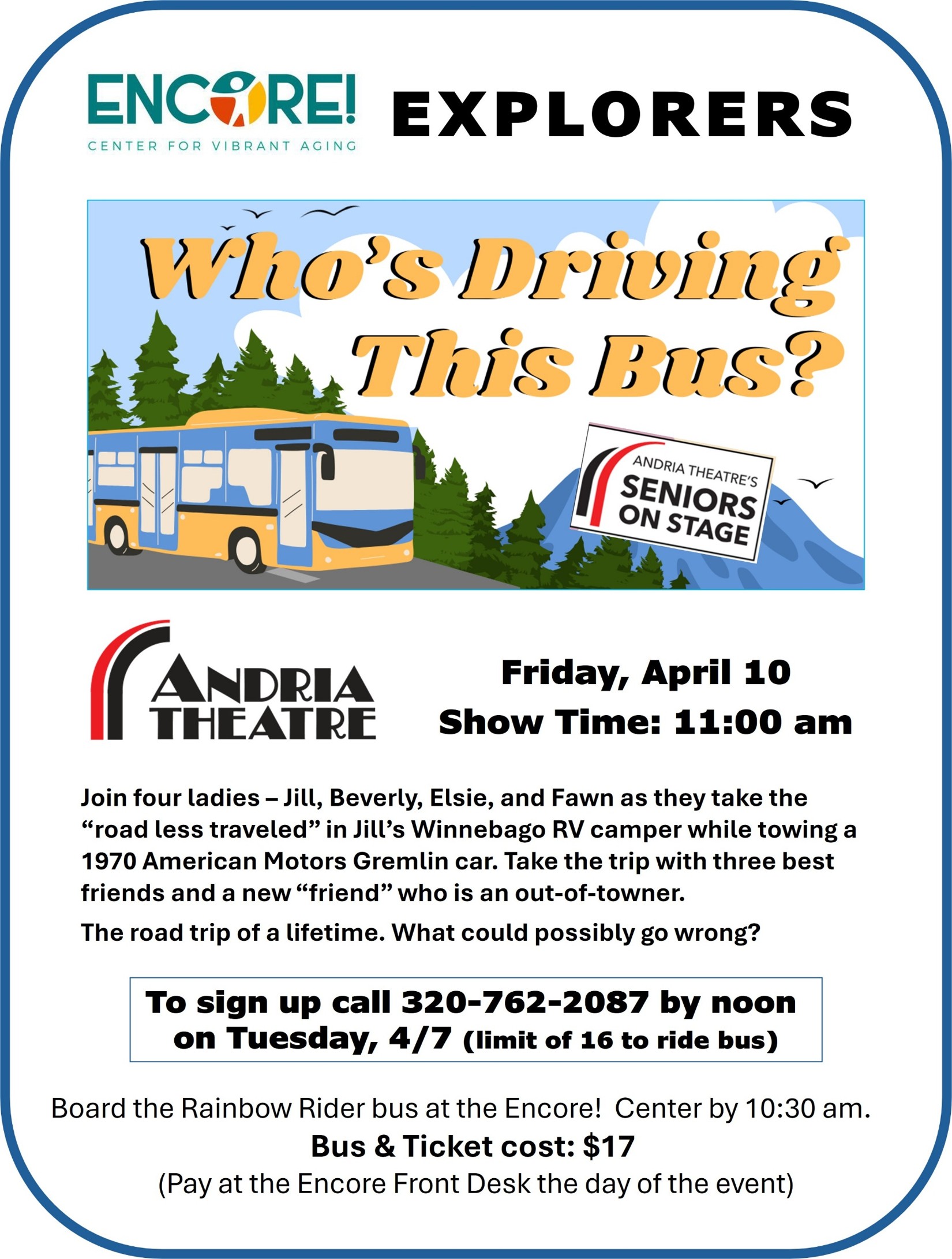 ENCORE!
CENTER FOR VIBRANT AGING

EXPLORERS

Who's Driving This Bus?

ANDRIA THEATRE'S
SENIORS
ON STAGE

ANDRIA
THEATRE

Friday, April 10
Show Time: 11:00 am

Join four ladies – Jill, Beverly, Elsie, and Fawn as they take the "road less traveled" in Jill's Winnebago RV camper while towing a 1970 American Motors Gremlin car. Take the trip with three best friends and a new "friend" who is an out-of-towner.

The road trip of a lifetime. What could possibly go wrong?

To sign up call 320-762-2087 by noon on Tuesday, 4/7 (limit of 16 to ride bus)

Board the Rainbow Rider bus at the Encore! Center by 10:30 am.
Bus & Ticket cost: $17
(Pay at the Encore Front Desk the day of the event)